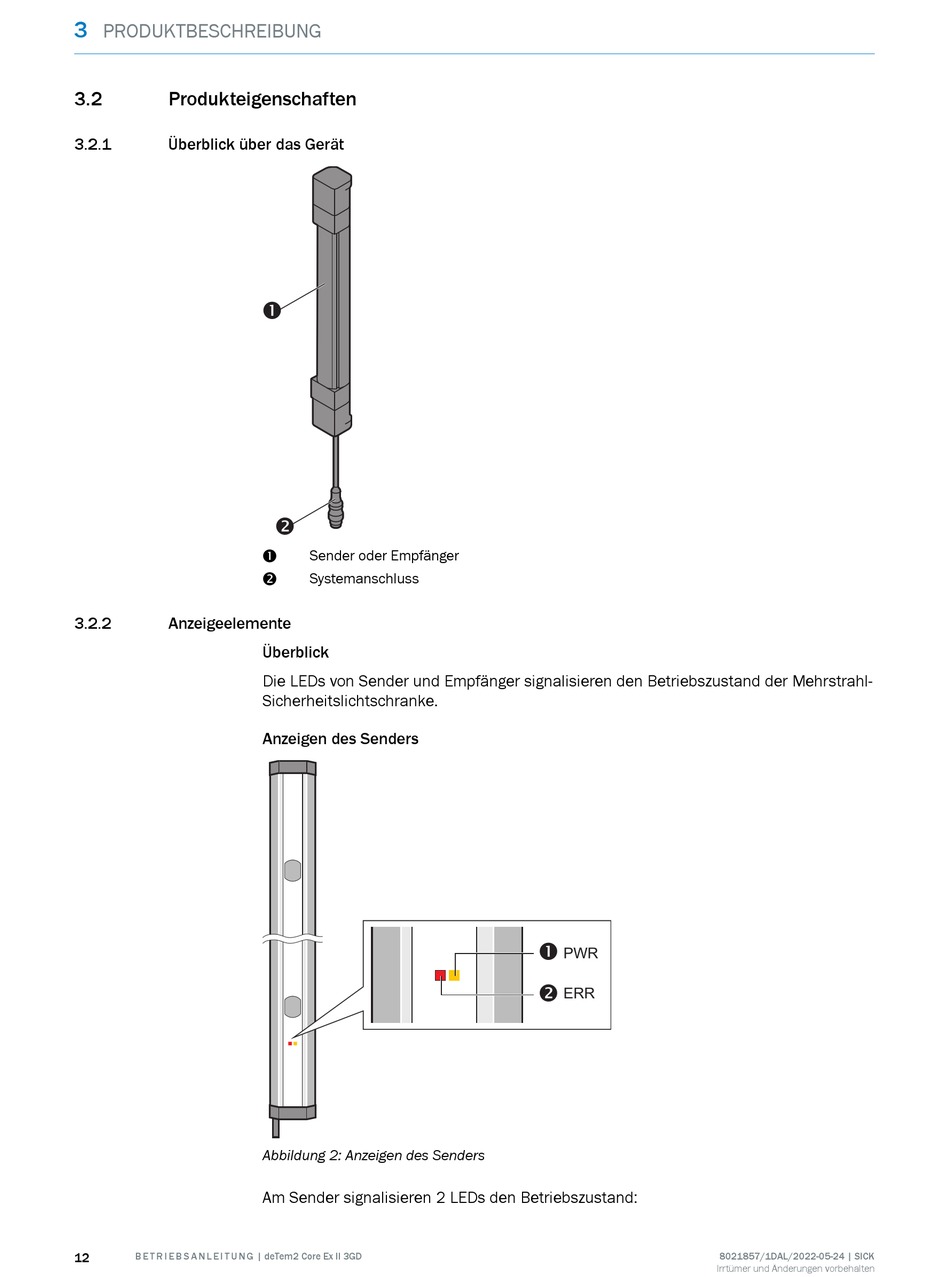 3 PRODUKTBESCHREIBUNG

3.2 Produkteigenschaften

3.2.1 Überblick über das Gerät

❶

❷

❶ Sender oder Empfänger
❷ Systemanschluss

3.2.2 Anzeigeelemente

Überblick

Die LEDs von Sender und Empfänger signalisieren den Betriebszustand der Mehrstrahl-Sicherheitslichtschranke.

Anzeigen des Senders

❶ PWR
❷ ERR

Abbildung 2: Anzeigen des Senders

Am Sender signalisieren 2 LEDs den Betriebszustand:

12 BETRIEBSANLEITUNG | deTem2 Core Ex II 3GD

8021857/1DAL/2022-05-24 | SICK
Irrtümer und Änderungen vorbehalten